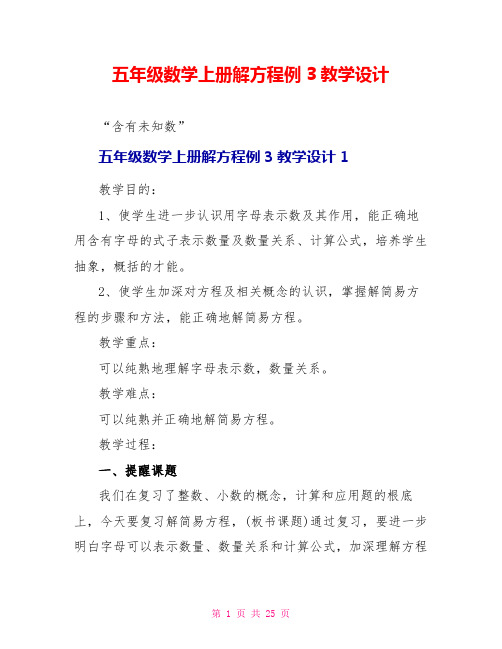 五年级数学上册解方程例 3 教学设计

“含有未知数”

五年级数学上册解方程例 3 教学设计 1

教学目的：

1、使学生进一步认识用字母表示数及其作用，能正确地用含有字母的式子表示数量及数量关系、计算公式，培养学生抽象，概括的才能。

2、使学生加深对方程及相关概念的认识，掌握解简易方程的步骤和方法，能正确地解简易方程。

教学重点：

可以纯熟地理解字母表示数，数量关系。

教学难点：

可以纯熟并正确地解简易方程。

教学过程：

一、提醒课题

我们在复习了整数、小数的概念，计算和应用题的根底上，今天要复习解简易方程，(板书课题)通过复习，要进一步明白字母可以表示数量、数量关系和计算公式，加深理解方程

第 1 页 共 25 页